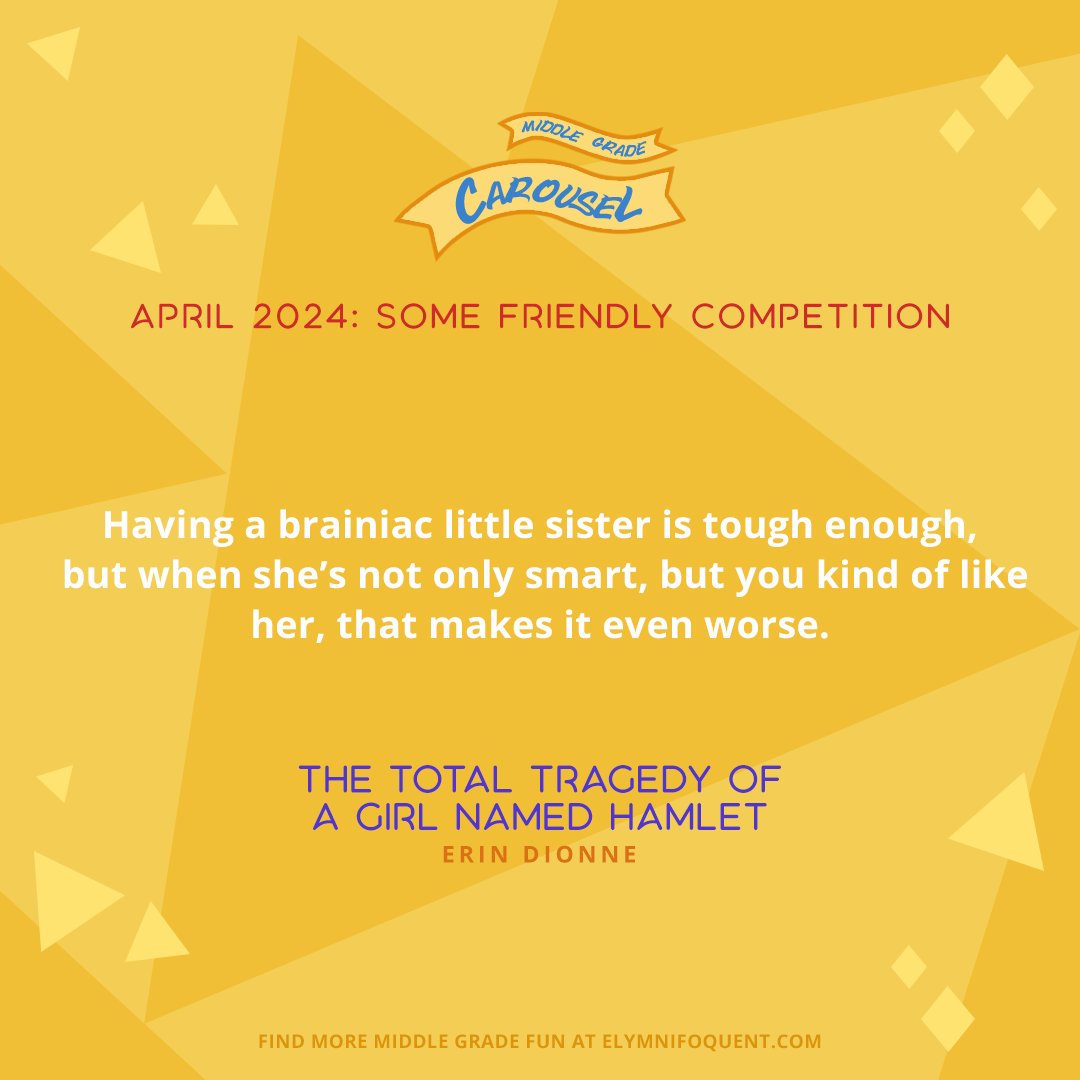 MIDDLE GRADE
CAROUSEL

APRIL 2024: SOME FRIENDLY COMPETITION

Having a brainiac little sister is tough enough, but when she's not only smart, but you kind of like her, that makes it even worse.

THE TOTAL TRAGEDY OF A GIRL NAMED HAMLET
ERIN DIONNE

FIND MORE MIDDLE GRADE FUN AT ELYMNIFOQUENT.COM